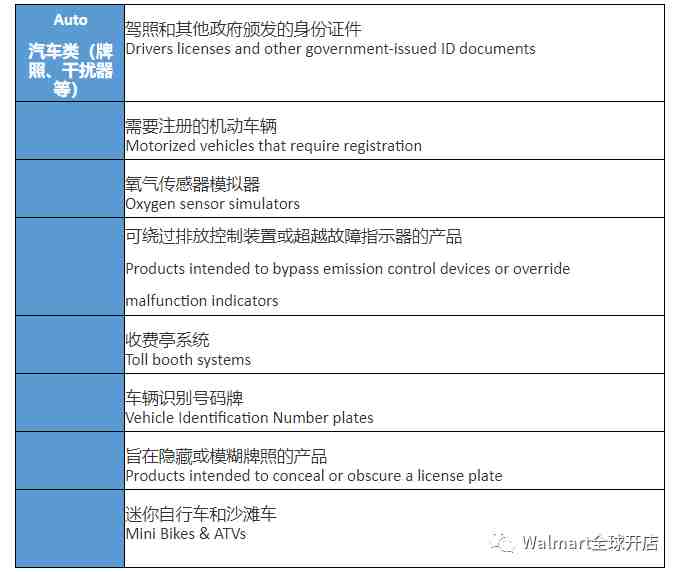 | Auto 汽车类（牌照、干扰器等） | 驾照和其他政府颁发的身份证件 Drivers licenses and other government-issued ID documents |
|---|---|
| | 需要注册的机动车辆 Motorized vehicles that require registration |
| | 氧气传感器模拟器 Oxygen sensor simulators |
| | 可绕过排放控制装置或超越故障指示器的产品 Products intended to bypass emission control devices or override malfunction indicators |
| | 收费亭系统 Toll booth systems |
| | 车辆识别号码牌 Vehicle Identification Number plates |
| | 旨在隐藏或模糊牌照的产品 Products intended to conceal or obscure a license plate |
| | 迷你自行车和沙滩车 Mini Bikes & ATVs |

Walmart全球开店